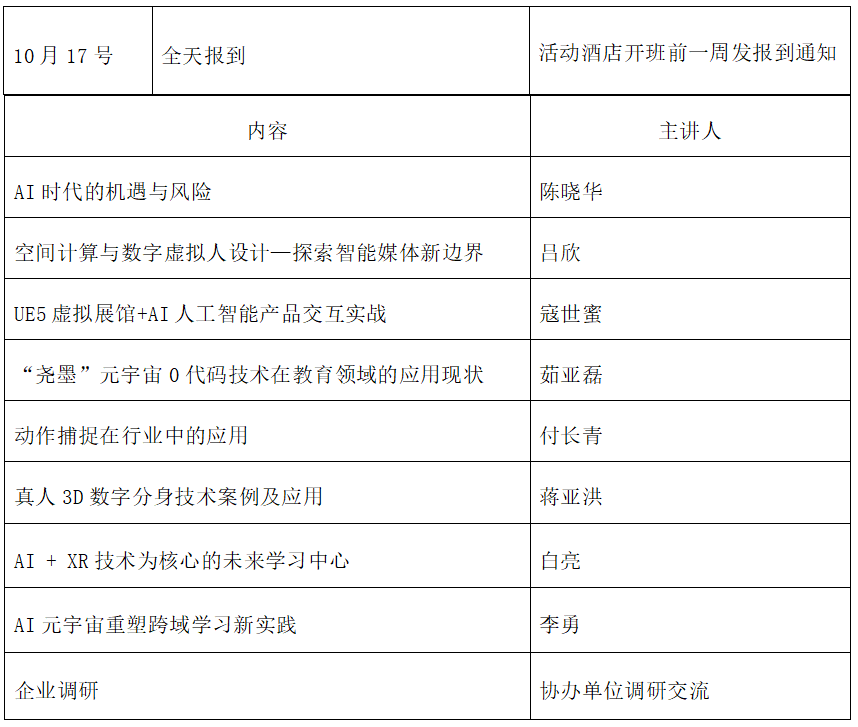 | 10月17号 | 全天报到 | 活动酒店开班前一周发报到通知 |
|---|---|---|
| 内容 | | 主讲人 |
| AI时代的机遇与风险 | | 陈晓华 |
| 空间计算与数字虚拟人设计—探索智能媒体新边界 | | 吕欣 |
| UE5虚拟展馆+AI人工智能产品交互实战 | | 寇世蜜 |
| “尧墨”元宇宙0代码技术在教育领域的应用现状 | | 茹亚磊 |
| 动作捕捉在行业中的应用 | | 付长青 |
| 真人3D数字分身技术案例及应用 | | 蒋亚洪 |
| AI + XR技术为核心的未来学习中心 | | 白亮 |
| AI元宇宙重塑跨域学习新实践 | | 李勇 |
| 企业调研 | | 协办单位调研交流 |